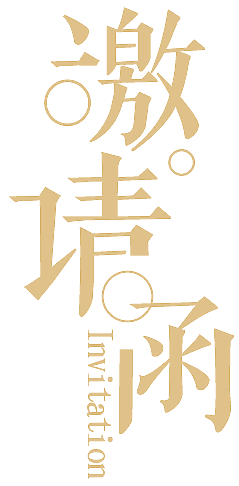 邀请函
Invitation